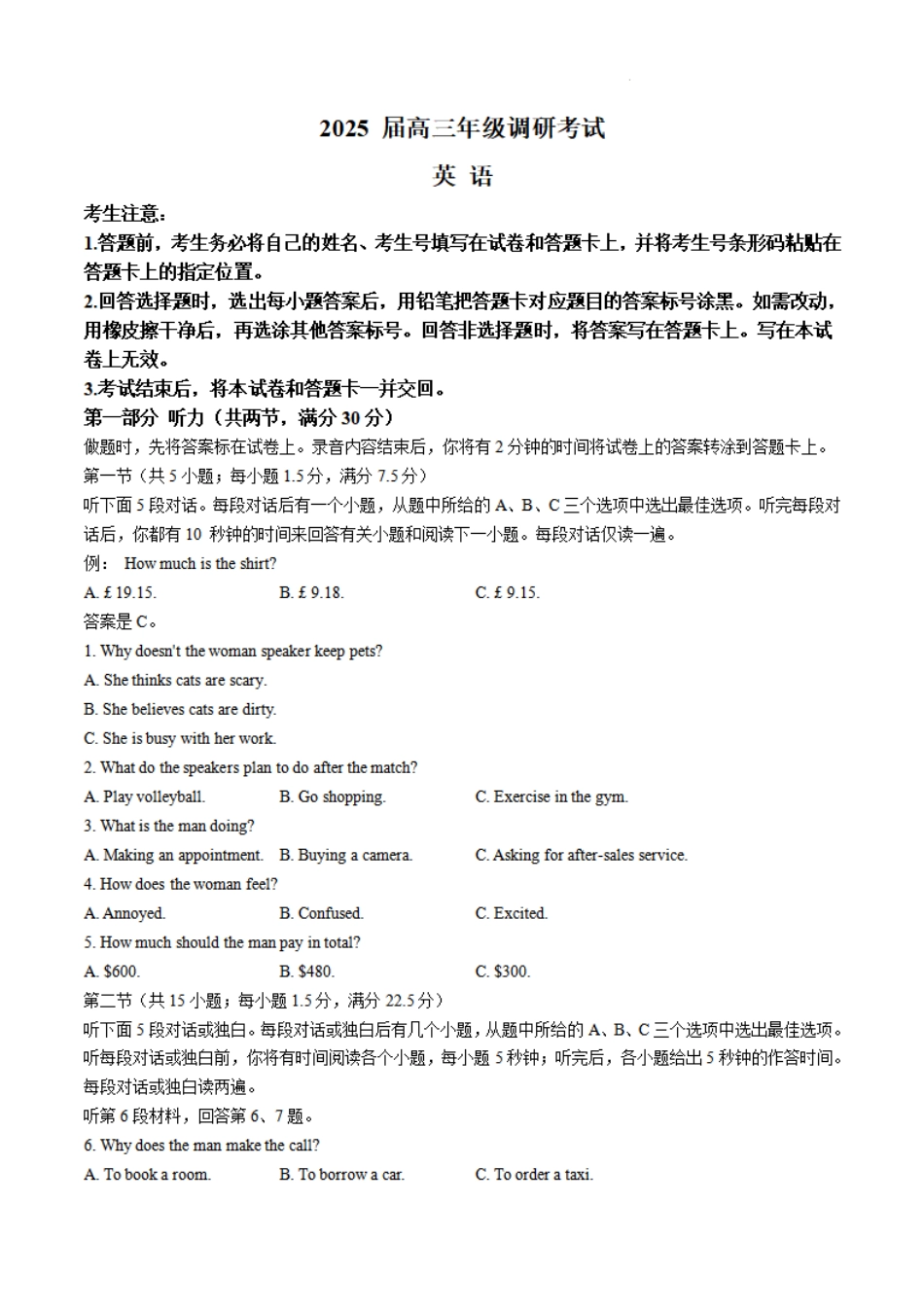 2025 届高三年级调研考试

英 语

考生注意：

1.答题前，考生务必将自己的姓名、考生号填写在试卷和答题卡上，并将考生号条形码粘贴在答题卡上的指定位置。

2.回答选择题时，选出每小题答案后，用铅笔把答题卡对应题目的答案标号涂黑。如需改动，用橡皮擦干净后，再选涂其他答案标号。回答非选择题时，将答案写在答题卡上。写在本试卷上无效。

3.考试结束后，将本试卷和答题卡一并交回。

第一部分 听力（共两节，满分 30 分）

做题时，先将答案标在试卷上。录音内容结束后，你将有 2 分钟的时间将试卷上的答案转涂到答题卡上。

第一节（共 5 小题；每小题 1.5 分，满分 7.5 分）

听下面 5 段对话。每段对话后有一个小题，从题中所给的 A、B、C 三个选项中选出最佳选项。听完每段对话后，你都有 10 秒钟的时间来回答有关小题和阅读下一小题。每段对话仅读一遍。

例： How much is the shirt?

A. £ 19.15.　　B. £ 9.18.　　C. £ 9.15.

答案是 C。

1. Why doesn't the woman speaker keep pets?

A. She thinks cats are scary.

B. She believes cats are dirty.

C. She is busy with her work.

2. What do the speakers plan to do after the match?

A. Play volleyball.　　B. Go shopping.　　C. Exercise in the gym.

3. What is the man doing?

A. Making an appointment.　　B. Buying a camera.　　C. Asking for after-sales service.

4. How does the woman feel?

A. Annoyed.　　B. Confused.　　C. Excited.

5. How much should the man pay in total?

A. $600.　　B. $480.　　C. $300.

第二节（共 15 小题；每小题 1.5 分，满分 22.5 分）

听下面 5 段对话或独白。每段对话或独白后有几个小题，从题中所给的 A、B、C 三个选项中选出最佳选项。听每段对话或独白前，你将有时间阅读各个小题，每小题 5 秒钟；听完后，各小题给出 5 秒钟的作答时间。每段对话或独白读两遍。

听第 6 段材料，回答第 6、7 题。

6. Why does the man make the call?

A. To book a room.　　B. To borrow a car.　　C. To order a taxi.